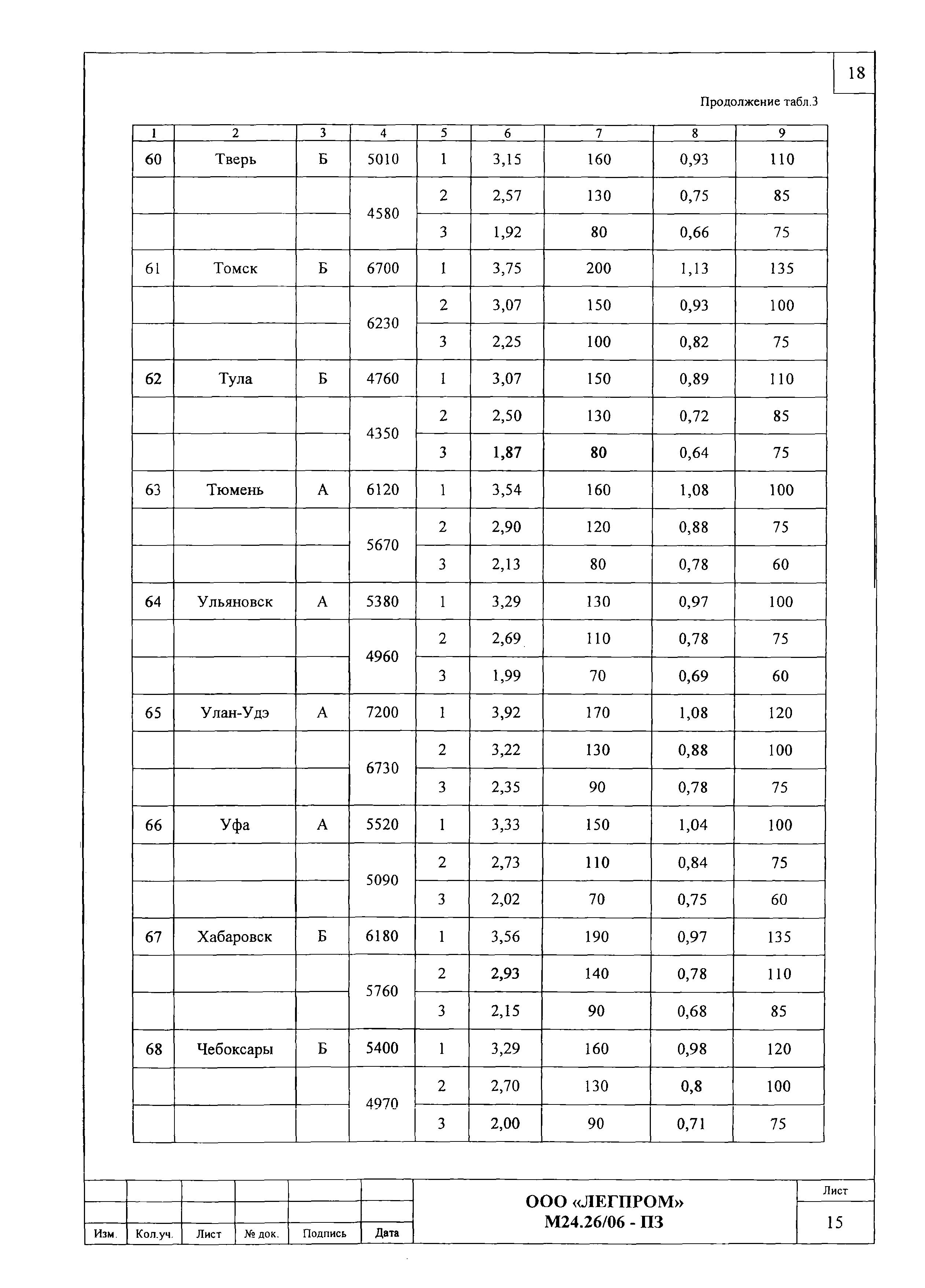 18

Продолжение табл.3

| 1 | 2 | 3 | 4 | 5 | 6 | 7 | 8 | 9 |
|---|---|---|---|---|---|---|---|---|
| 60 | Тверь | Б | 5010 | 1 | 3,15 | 160 | 0,93 | 110 |
| | | | 4580 | 2 | 2,57 | 130 | 0,75 | 85 |
| | | | | 3 | 1,92 | 80 | 0,66 | 75 |
| 61 | Томск | Б | 6700 | 1 | 3,75 | 200 | 1,13 | 135 |
| | | | 6230 | 2 | 3,07 | 150 | 0,93 | 100 |
| | | | | 3 | 2,25 | 100 | 0,82 | 75 |
| 62 | Тула | Б | 4760 | 1 | 3,07 | 150 | 0,89 | 110 |
| | | | 4350 | 2 | 2,50 | 130 | 0,72 | 85 |
| | | | | 3 | 1,87 | 80 | 0,64 | 75 |
| 63 | Тюмень | А | 6120 | 1 | 3,54 | 160 | 1,08 | 100 |
| | | | 5670 | 2 | 2,90 | 120 | 0,88 | 75 |
| | | | | 3 | 2,13 | 80 | 0,78 | 60 |
| 64 | Ульяновск | А | 5380 | 1 | 3,29 | 130 | 0,97 | 100 |
| | | | 4960 | 2 | 2,69 | 110 | 0,78 | 75 |
| | | | | 3 | 1,99 | 70 | 0,69 | 60 |
| 65 | Улан-Удэ | А | 7200 | 1 | 3,92 | 170 | 1,08 | 120 |
| | | | 6730 | 2 | 3,22 | 130 | 0,88 | 100 |
| | | | | 3 | 2,35 | 90 | 0,78 | 75 |
| 66 | Уфа | А | 5520 | 1 | 3,33 | 150 | 1,04 | 100 |
| | | | 5090 | 2 | 2,73 | 110 | 0,84 | 75 |
| | | | | 3 | 2,02 | 70 | 0,75 | 60 |
| 67 | Хабаровск | Б | 6180 | 1 | 3,56 | 190 | 0,97 | 135 |
| | | | 5760 | 2 | 2,93 | 140 | 0,78 | 110 |
| | | | | 3 | 2,15 | 90 | 0,68 | 85 |
| 68 | Чебоксары | Б | 5400 | 1 | 3,29 | 160 | 0,98 | 120 |
| | | | 4970 | 2 | 2,70 | 130 | 0,8 | 100 |
| | | | | 3 | 2,00 | 90 | 0,71 | 75 |

Изм. Кол.уч. Лист № док. Подпись Дата

ООО «ЛЕГПРОМ»
М24.26/06 - ПЗ

Лист
15